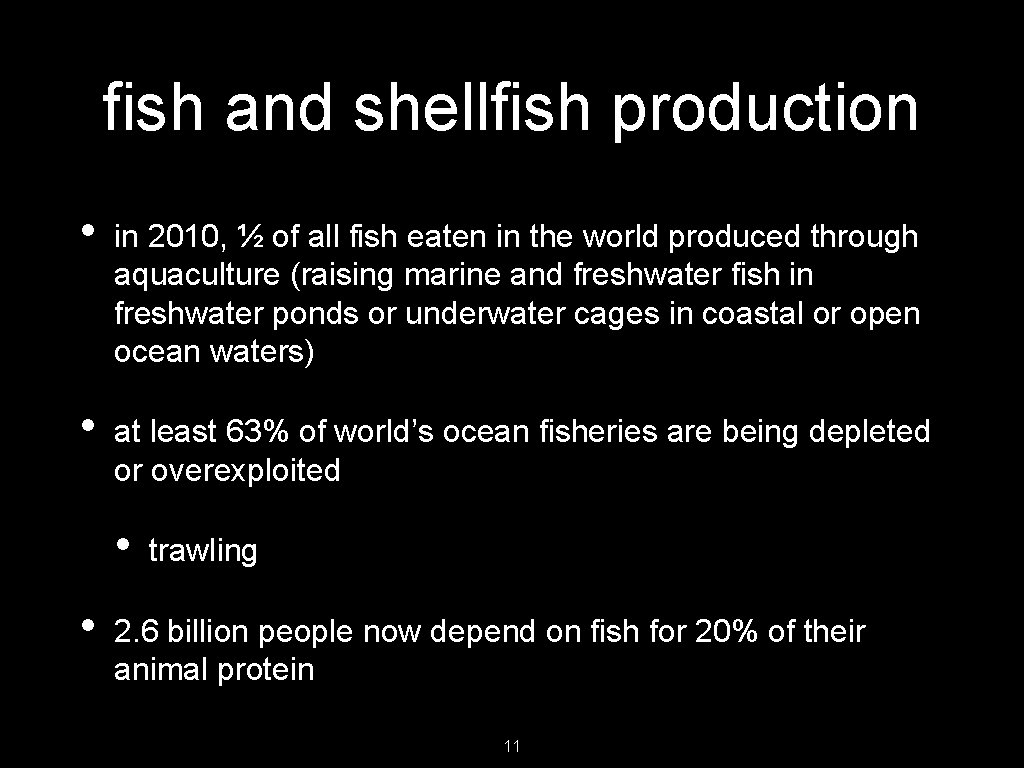 fish and shellfish production

• in 2010, ½ of all fish eaten in the world produced through aquaculture (raising marine and freshwater fish in freshwater ponds or underwater cages in coastal or open ocean waters)

• at least 63% of world’s ocean fisheries are being depleted or overexploited

• trawling

• 2.6 billion people now depend on fish for 20% of their animal protein

11